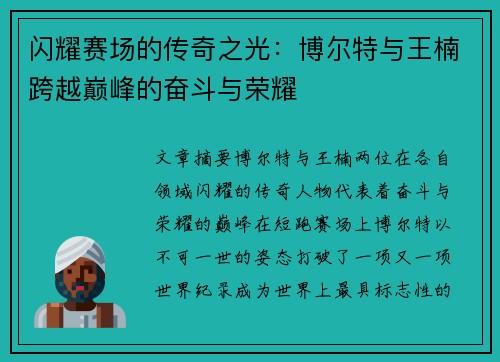 闪耀赛场的传奇之光：博尔特与王楠跨越巅峰的奋斗与荣耀

文章摘要博尔特与王楠两位在各自领域闪耀的传奇人物代表着奋斗与荣耀的巅峰在短跑赛场上博尔特以不可一世的姿态打破了一项又一项世界纪录成为世界上最具标志性的